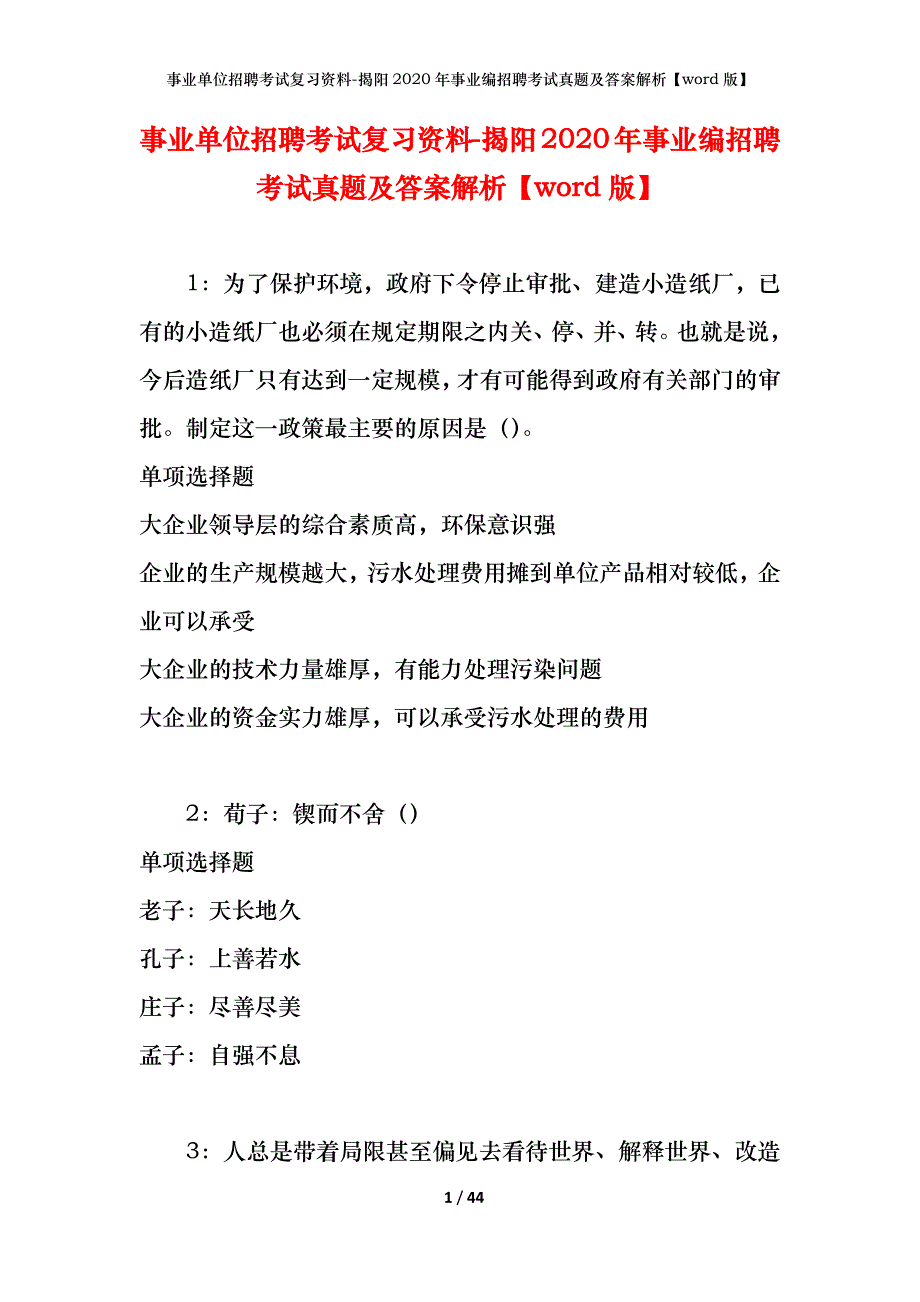 事业单位招聘考试复习资料-揭阳2020年事业编招聘考试真题及答案解析【word版】

事业单位招聘考试复习资料-揭阳2020年事业编招聘考试真题及答案解析【word版】

1：为了保护环境，政府下令停止审批、建造小造纸厂，已有的小造纸厂也必须在规定期限之内关、停、并、转。也就是说，今后造纸厂只有达到一定规模，才有可能得到政府有关部门的审批。制定这一政策最主要的原因是（）。

单项选择题

大企业领导层的综合素质高，环保意识强

企业的生产规模越大，污水处理费用摊到单位产品相对较低，企业可以承受

大企业的技术力量雄厚，有能力处理污染问题

大企业的资金实力雄厚，可以承受污水处理的费用

2：荀子：锲而不舍（）

单项选择题

老子：天长地久

孔子：上善若水

庄子：尽善尽美

孟子：自强不息

3：人总是带着局限甚至偏见去看待世界、解释世界、改造

1 / 44